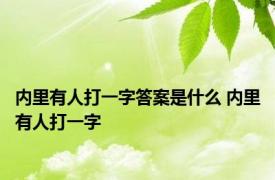 内里有人打一字答案是什么 内里有人打一字